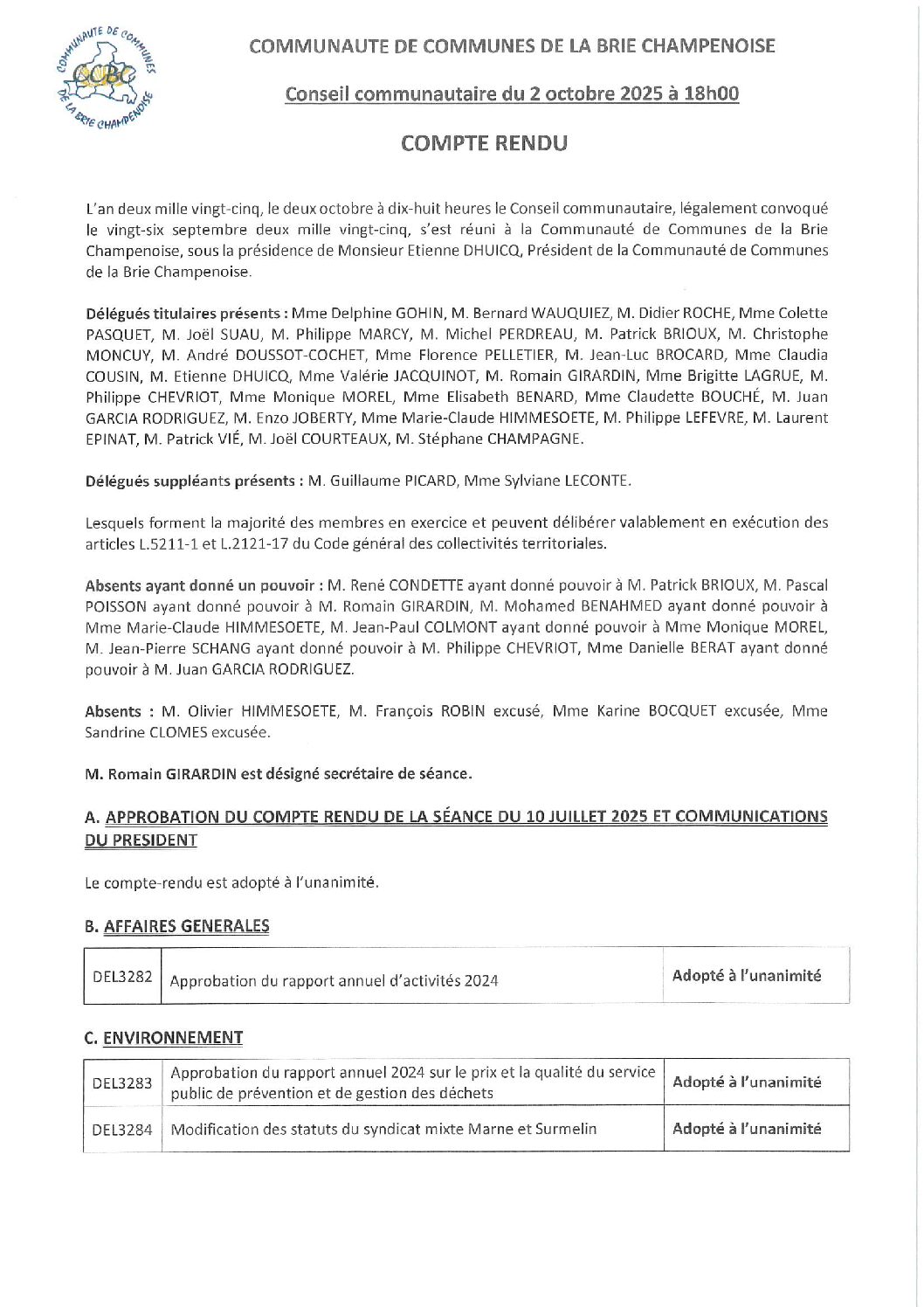 COMMUNAUTE DE COMMUNES DE LA BRIE CHAMPENOISE
CCBC

COMMUNAUTE DE COMMUNES DE LA BRIE CHAMPENOISE

Conseil communautaire du 2 octobre 2025 à 18h00

COMPTE RENDU

L'an deux mille vingt-cinq, le deux octobre à dix-huit heures le Conseil communautaire, légalement convoqué le vingt-six septembre deux mille vingt-cinq, s'est réuni à la Communauté de Communes de la Brie Champenoise, sous la présidence de Monsieur Etienne DHUICQ, Président de la Communauté de Communes de la Brie Champenoise.

Délégués titulaires présents : Mme Delphine GOHIN, M. Bernard WAUQUIEZ, M. Didier ROCHE, Mme Colette PASQUET, M. Joël SUAU, M. Philippe MARCY, M. Michel PERDREAU, M. Patrick BRIOUX, M. Christophe MONCUY, M. André DOUSSOT-COCHET, Mme Florence PELLETIER, M. Jean-Luc BROCARD, Mme Claudia COUSIN, M. Etienne DHUICQ, Mme Valérie JACQUINOT, M. Romain GIRARDIN, Mme Brigitte LAGRUE, M. Philippe CHEVRIOT, Mme Monique MOREL, Mme Elisabeth BENARD, Mme Claudette BOUCHÉ, M. Juan GARCIA RODRIGUEZ, M. Enzo JOBERTY, Mme Marie-Claude HIMMESOETE, M. Philippe LEFEVRE, M. Laurent EPINAT, M. Patrick VIÉ, M. Joël COURTEAUX, M. Stéphane CHAMPAGNE.

Délégués suppléants présents : M. Guillaume PICARD, Mme Sylviane LECONTE.

Lesquels forment la majorité des membres en exercice et peuvent délibérer valablement en exécution des articles L.5211-1 et L.2121-17 du Code général des collectivités territoriales.

Absents ayant donné un pouvoir : M. René CONDETTE ayant donné pouvoir à M. Patrick BRIOUX, M. Pascal POISSON ayant donné pouvoir à M. Romain GIRARDIN, M. Mohamed BENAHMED ayant donné pouvoir à Mme Marie-Claude HIMMESOETE, M. Jean-Paul COLMONT ayant donné pouvoir à Mme Monique MOREL, M. Jean-Pierre SCHANG ayant donné pouvoir à M. Philippe CHEVRIOT, Mme Danielle BERAT ayant donné pouvoir à M. Juan GARCIA RODRIGUEZ.

Absents : M. Olivier HIMMESOETE, M. François ROBIN excusé, Mme Karine BOCQUET excusée, Mme Sandrine CLOMES excusée.

M. Romain GIRARDIN est désigné secrétaire de séance.

A. APPROBATION DU COMPTE RENDU DE LA SÉANCE DU 10 JUILLET 2025 ET COMMUNICATIONS DU PRESIDENT

Le compte-rendu est adopté à l'unanimité.

B. AFFAIRES GENERALES

| DEL3282 | Approbation du rapport annuel d'activités 2024 | Adopté à l'unanimité |
|---|---|---|

C. ENVIRONNEMENT

| DEL3283 | Approbation du rapport annuel 2024 sur le prix et la qualité du service public de prévention et de gestion des déchets | Adopté à l'unanimité |
|---|---|---|
| DEL3284 | Modification des statuts du syndicat mixte Marne et Surmelin | Adopté à l'unanimité |